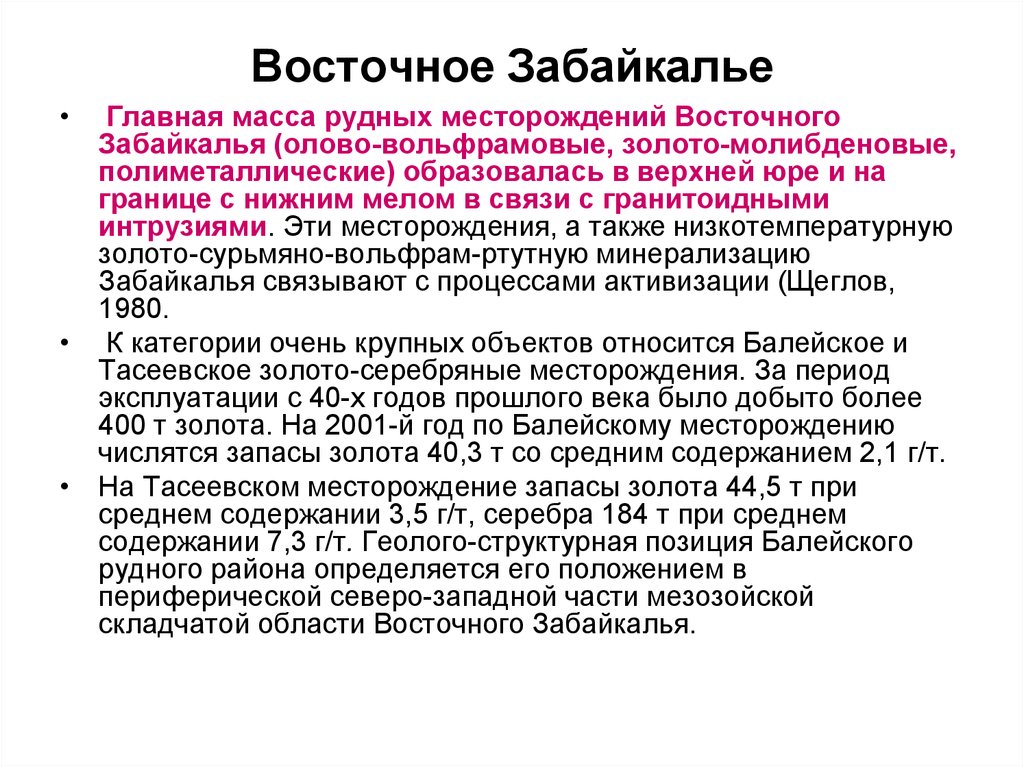 Восточное Забайкалье

• Главная масса рудных месторождений Восточного Забайкалья (олово-вольфрамовые, золото-молибденовые, полиметаллические) образовалась в верхней юре и на границе с нижним мелом в связи с гранитоидными интрузиями. Эти месторождения, а также низкотемпературную золото-сурьмяно-вольфрам-ртутную минерализацию Забайкалья связывают с процессами активизации (Щеглов, 1980.

• К категории очень крупных объектов относится Балейское и Тасеевское золото-серебряные месторождения. За период эксплуатации с 40-х годов прошлого века было добыто более 400 т золота. На 2001-й год по Балейскому месторождению числятся запасы золота 40,3 т со средним содержанием 2,1 г/т.

• На Тасеевском месторождение запасы золота 44,5 т при среднем содержании 3,5 г/т, серебра 184 т при среднем содержании 7,3 г/т. Геолого-структурная позиция Балейского рудного района определяется его положением в периферической северо-западной части мезозойской складчатой области Восточного Забайкалья.